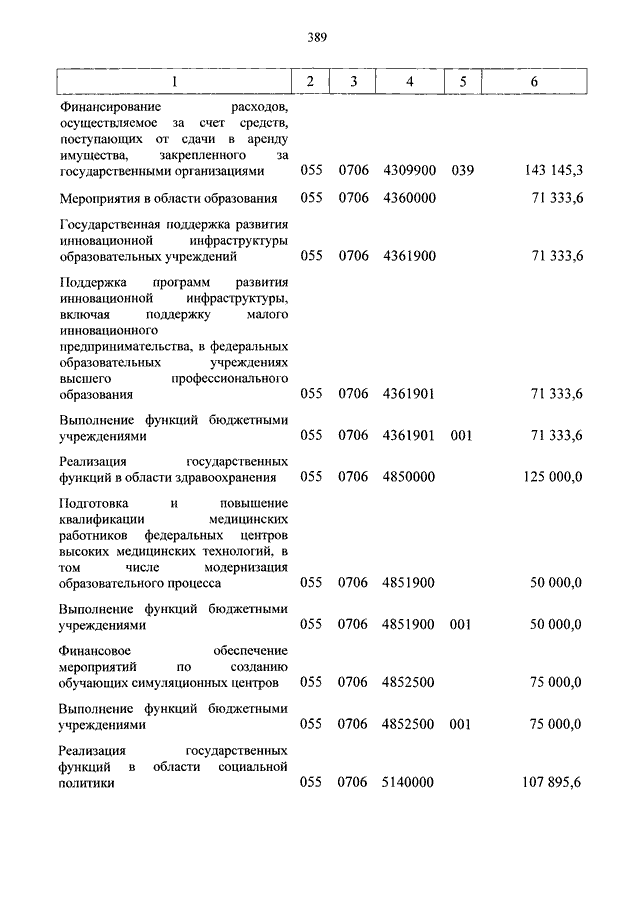 389

| 1 | 2 | 3 | 4 | 5 | 6 |
|---|---|---|---|---|---|
| Финансирование расходов, осуществляемое за счет средств, поступающих от сдачи в аренду имущества, закрепленного за государственными организациями | 055 | 0706 | 4309900 | 039 | 143 145,3 |
| Мероприятия в области образования | 055 | 0706 | 4360000 | | 71 333,6 |
| Государственная поддержка развития инновационной инфраструктуры образовательных учреждений | 055 | 0706 | 4361900 | | 71 333,6 |
| Поддержка программ развития инновационной инфраструктуры, включая поддержку малого инновационного предпринимательства, в федеральных образовательных учреждениях высшего профессионального образования | 055 | 0706 | 4361901 | | 71 333,6 |
| Выполнение функций бюджетными учреждениями | 055 | 0706 | 4361901 | 001 | 71 333,6 |
| Реализация государственных функций в области здравоохранения | 055 | 0706 | 4850000 | | 125 000,0 |
| Подготовка и повышение квалификации медицинских работников федеральных центров высоких медицинских технологий, в том числе модернизация образовательного процесса | 055 | 0706 | 4851900 | | 50 000,0 |
| Выполнение функций бюджетными учреждениями | 055 | 0706 | 4851900 | 001 | 50 000,0 |
| Финансовое обеспечение мероприятий по созданию обучающих симуляционных центров | 055 | 0706 | 4852500 | | 75 000,0 |
| Выполнение функций бюджетными учреждениями | 055 | 0706 | 4852500 | 001 | 75 000,0 |
| Реализация государственных функций в области социальной политики | 055 | 0706 | 5140000 | | 107 895,6 |